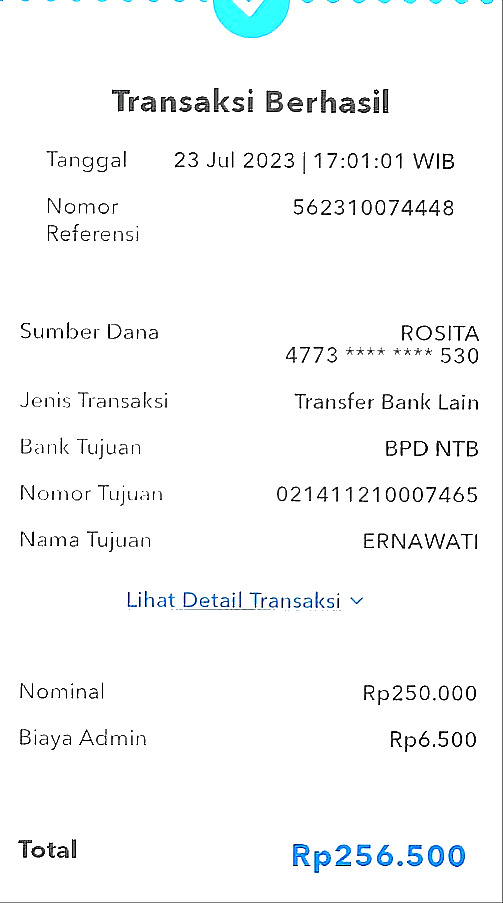 Transaksi Berhasil

Tanggal 23 Jul 2023 | 17:01:01 WIB

Nomor Referensi 562310074448

Sumber Dana ROSITA
4773 **** **** 530

Jenis Transaksi Transfer Bank Lain

Bank Tujuan BPD NTB

Nomor Tujuan 021411210007465

Nama Tujuan ERNAWATI

Lihat Detail Transaksi

Nominal Rp250.000

Biaya Admin Rp6.500

Total Rp256.500